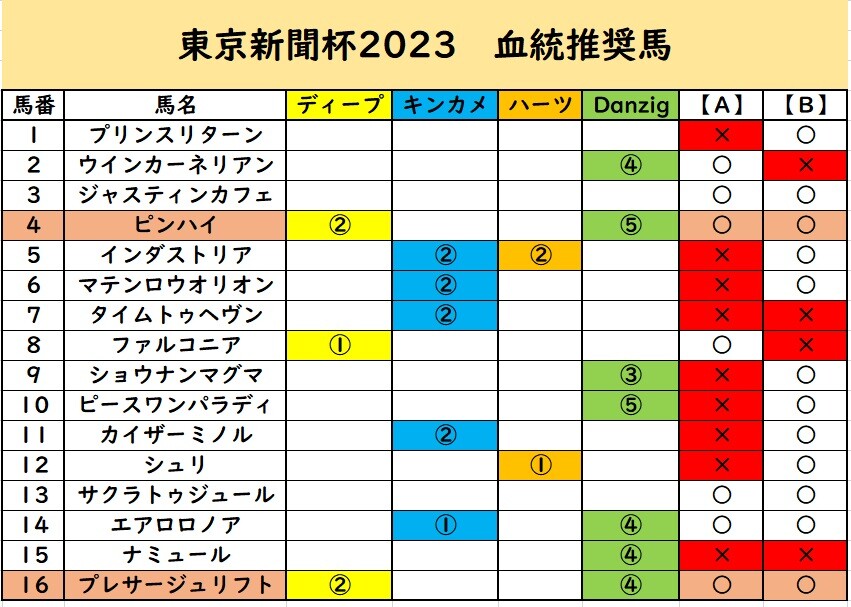 東京新聞杯2023　血統推奨馬

| 馬番 | 馬名 | ディープ | キンカメ | ハーツ | Danzig | 【A】 | 【B】 |
|---|---|---|---|---|---|---|---|
| 1 | プリンスリターン | | | | | × | ○ |
| 2 | ウインカーネリアン | | | | ④ | ○ | × |
| 3 | ジャスティンカフェ | | | | | ○ | ○ |
| 4 | ピンハイ | ② | | | ⑤ | ○ | ○ |
| 5 | インダストリア | | ② | ② | | × | ○ |
| 6 | マテンロウオリオン | | ② | | | × | ○ |
| 7 | タイムトゥヘヴン | | ② | | | × | × |
| 8 | ファルコニア | ① | | | | ○ | × |
| 9 | ショウナンマグマ | | | | ③ | × | ○ |
| 10 | ピースワンパラディ | | | | ⑤ | × | ○ |
| 11 | カイザーミノル | | ② | | | × | ○ |
| 12 | シュリ | | | ① | | × | ○ |
| 13 | サクラトゥジュール | | | | | ○ | ○ |
| 14 | エアロロノア | | ① | | ④ | ○ | ○ |
| 15 | ナミュール | | | | ④ | × | × |
| 16 | プレサージュリフト | ② | | | ④ | ○ | ○ |